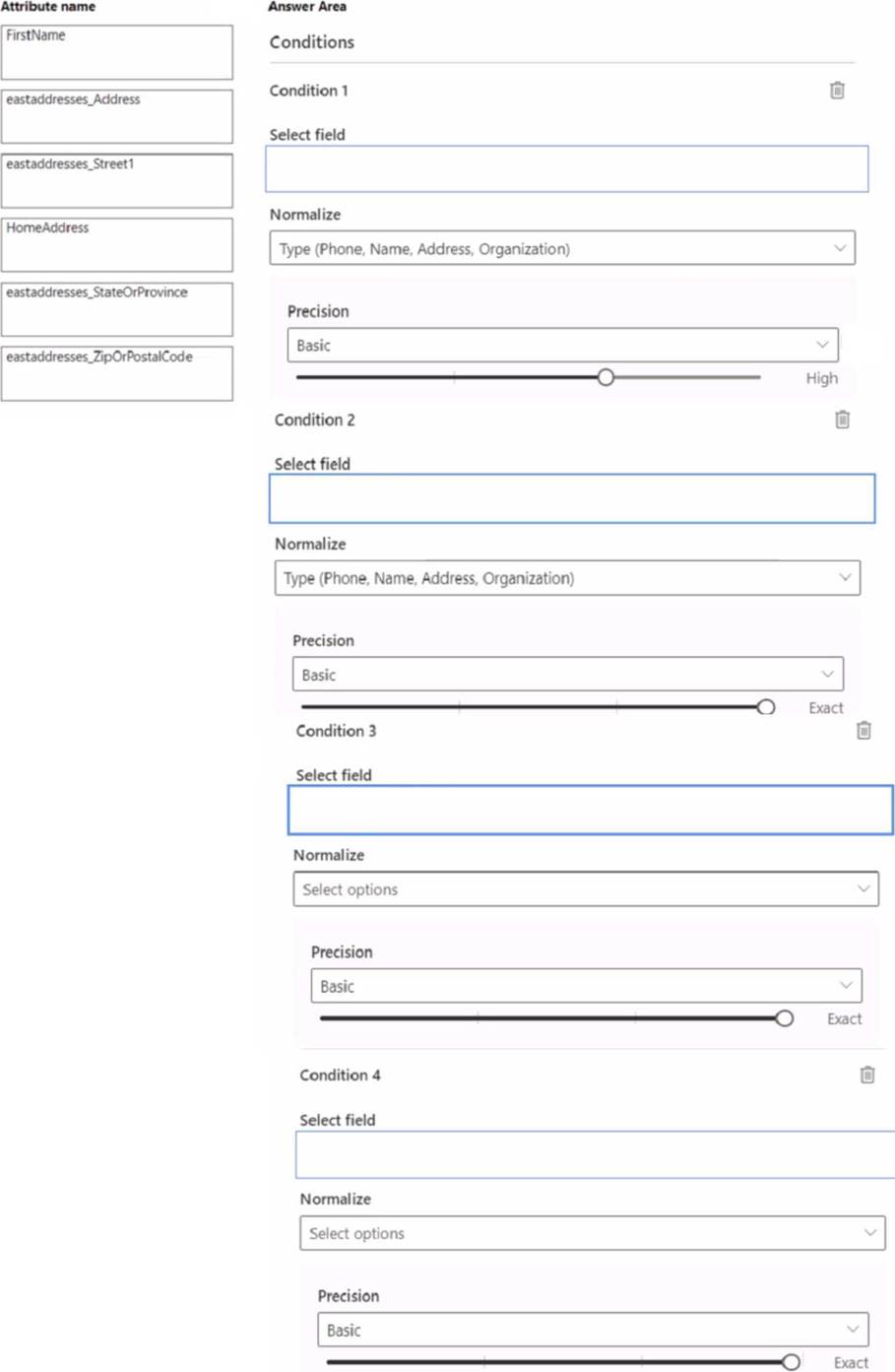 Attribute name

FirstName

eastaddresses_Address

eastaddresses_Street1

HomeAddress

eastaddresses_StateOrProvince

eastaddresses_ZipOrPostalCode

Answer Area

Conditions

Condition 1

Select field

Normalize

Type (Phone, Name, Address, Organization)

Precision

Basic

High

Condition 2

Select field

Normalize

Type (Phone, Name, Address, Organization)

Precision

Basic

Exact

Condition 3

Select field

Normalize

Select options

Precision

Basic

Exact

Condition 4

Select field

Normalize

Select options

Precision

Basic

Exact